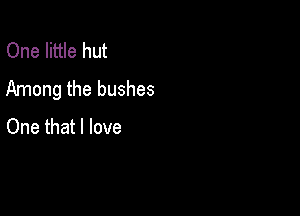 One little hut

Among the bushes

One that I love